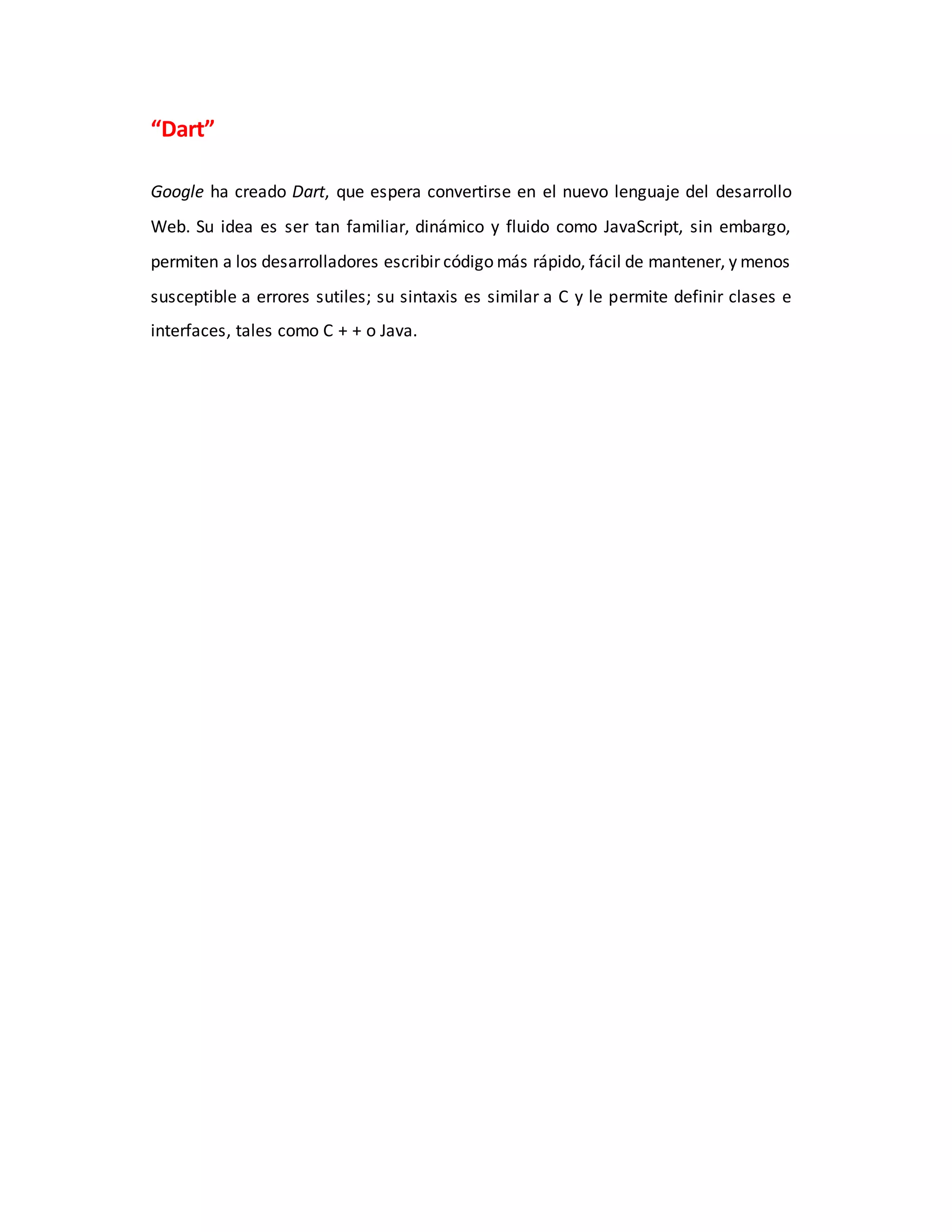 “Dart”

Google ha creado Dart, que espera convertirse en el nuevo lenguaje del desarrollo Web. Su idea es ser tan familiar, dinámico y fluido como JavaScript, sin embargo, permiten a los desarrolladores escribir código más rápido, fácil de mantener, y menos susceptible a errores sutiles; su sintaxis es similar a C y le permite definir clases e interfaces, tales como C + + o Java.